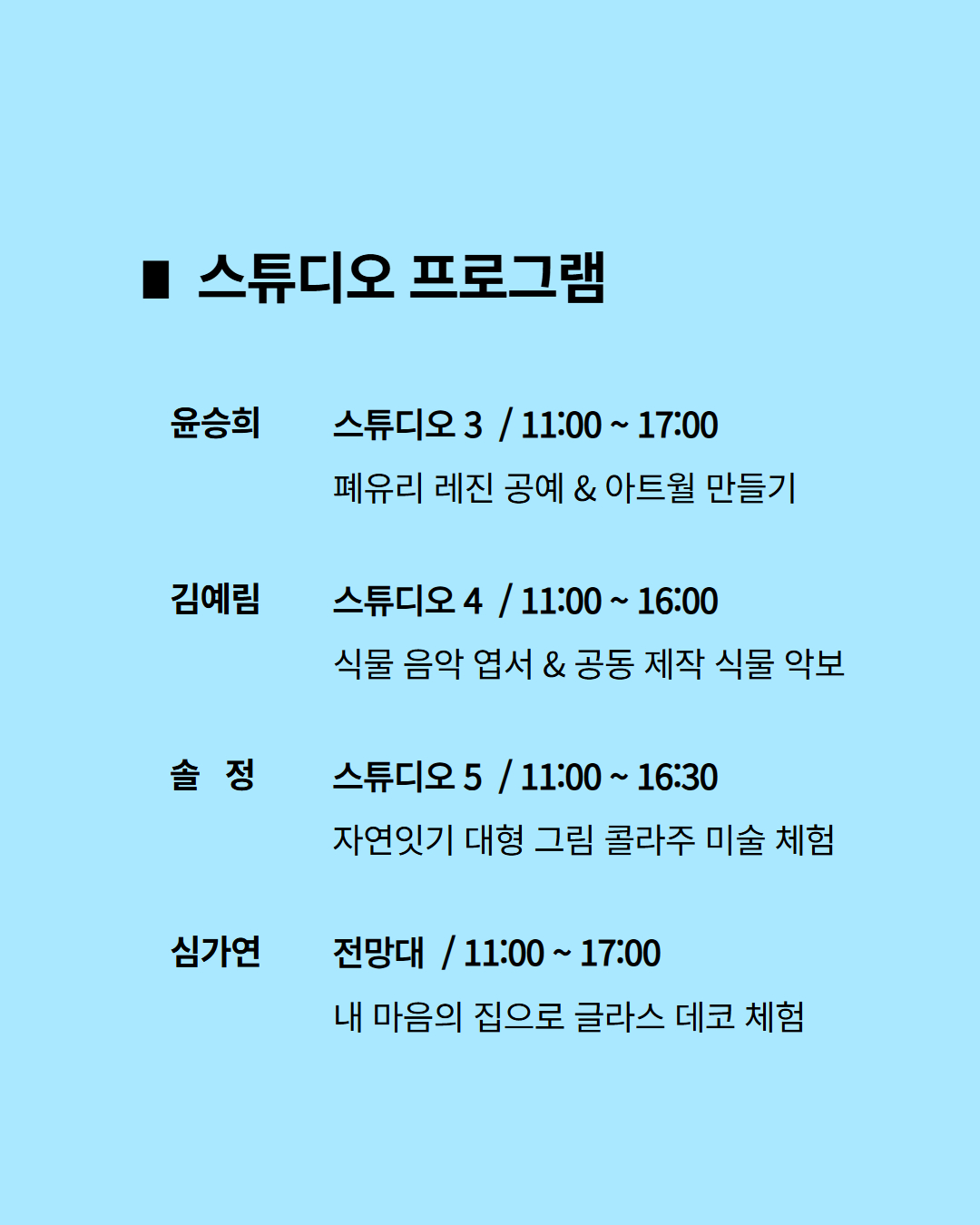 ■ 스튜디오 프로그램

윤승희 스튜디오 3 / 11:00 ~ 17:00
폐유리 레진 공예 & 아트월 만들기

김예림 스튜디오 4 / 11:00 ~ 16:00
식물 음악 엽서 & 공동 제작 식물 악보

솔 정 스튜디오 5 / 11:00 ~ 16:30
자연잇기 대형 그림 콜라주 미술 체험

심가연 전망대 / 11:00 ~ 17:00
내 마음의 집으로 글라스 데코 체험